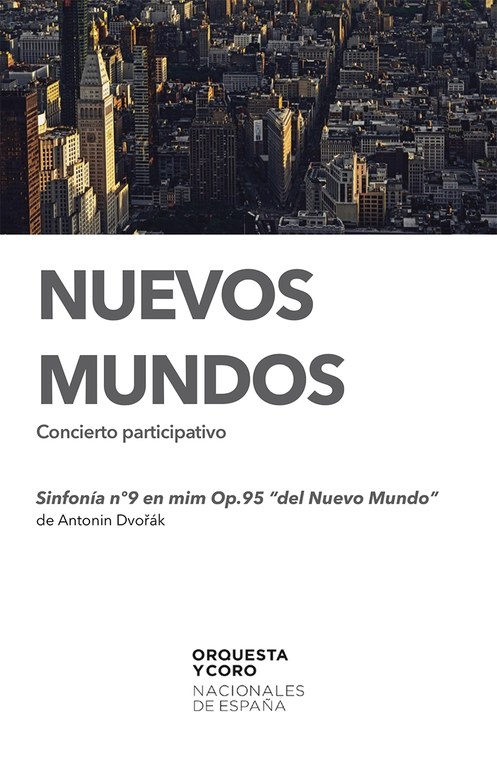 NUEVOS MUNDOS

Concierto participativo

Sinfonía n°9 en mim Op.95 "del Nuevo Mundo"
de Antonin Dvořák

ORQUESTA
Y CORO
NACIONALES
DE ESPAÑA